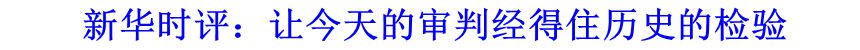 新华时评：让今天的审判经得住历史的检验